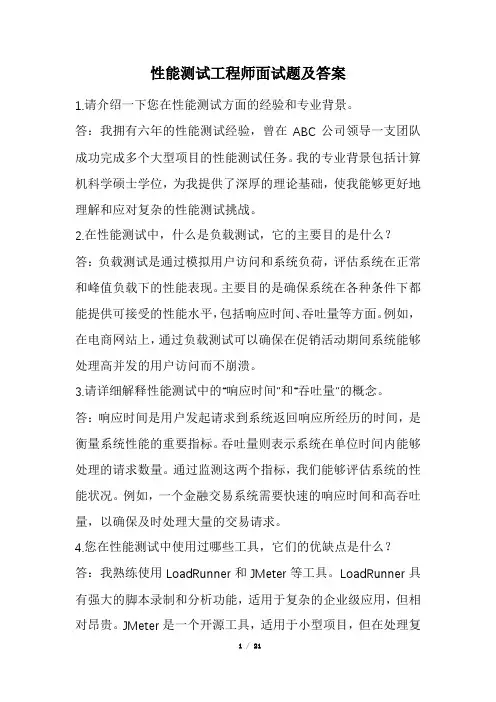 性能测试工程师面试题及答案

1.请介绍一下您在性能测试方面的经验和专业背景。

答：我拥有六年的性能测试经验，曾在 ABC 公司领导一支团队成功完成多个大型项目的性能测试任务。我的专业背景包括计算机科学硕士学位，为我提供了深厚的理论基础，使我能够更好地理解和应对复杂的性能测试挑战。

2.在性能测试中，什么是负载测试，它的主要目的是什么？

答：负载测试是通过模拟用户访问和系统负荷，评估系统在正常和峰值负载下的性能表现。主要目的是确保系统在各种条件下都能提供可接受的性能水平，包括响应时间、吞吐量等方面。例如，在电商网站上，通过负载测试可以确保在促销活动期间系统能够处理高并发的用户访问而不崩溃。

3.请详细解释性能测试中的"响应时间"和"吞吐量"的概念。

答：响应时间是用户发起请求到系统返回响应所经历的时间，是衡量系统性能的重要指标。吞吐量则表示系统在单位时间内能够处理的请求数量。通过监测这两个指标，我们能够评估系统的性能状况。例如，一个金融交易系统需要快速的响应时间和高吞吐量，以确保及时处理大量的交易请求。

4.您在性能测试中使用过哪些工具，它们的优缺点是什么？

答：我熟练使用 LoadRunner 和 JMeter 等工具。LoadRunner 具有强大的脚本录制和分析功能，适用于复杂的企业级应用，但相对昂贵。JMeter 是一个开源工具，适用于小型项目，但在处理复

1 / 21